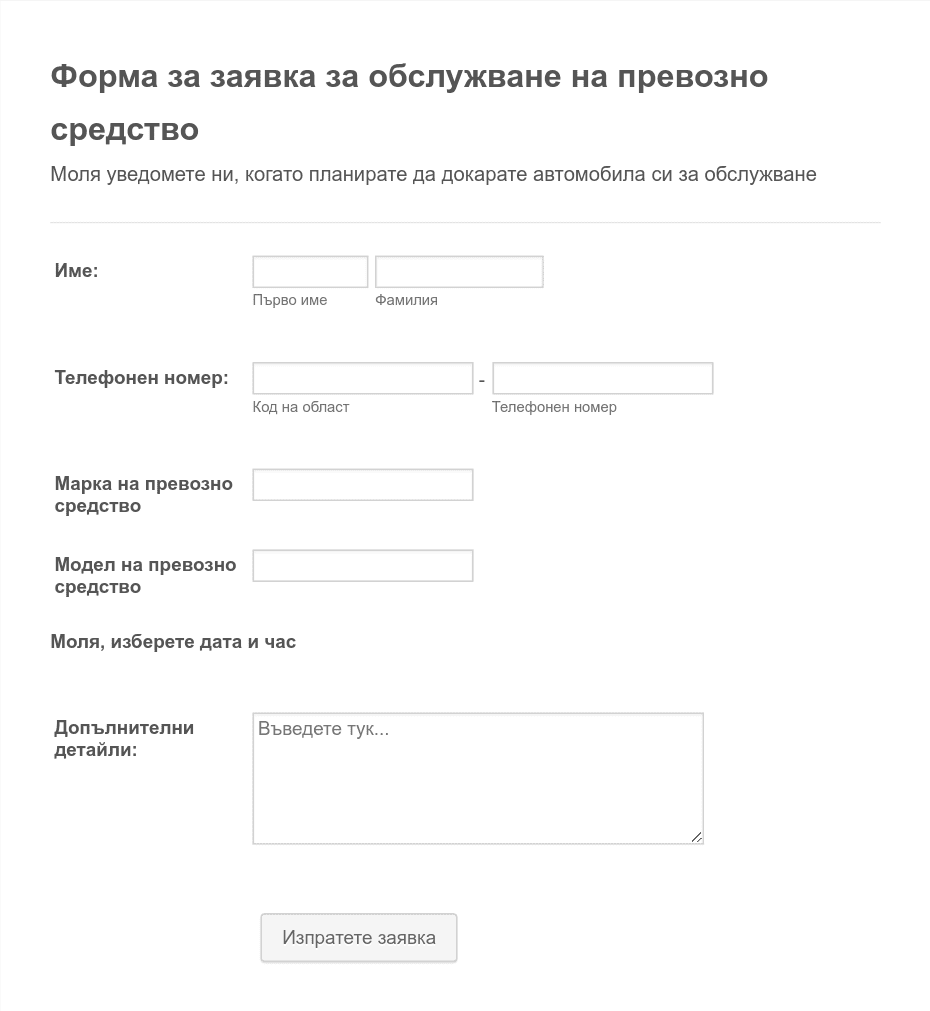 Форма за заявка за обслужване на превозно средство

Моля уведомете ни, когато планирате да докарате автомобила си за обслужване

Име:

Първо име

Фамилия

Телефонен номер:

-

Код на област

Телефонен номер

Марка на превозно средство

Модел на превозно средство

Моля, изберете дата и час

Допълнителни детайли:

Въведете тук...

Изпратете заявка